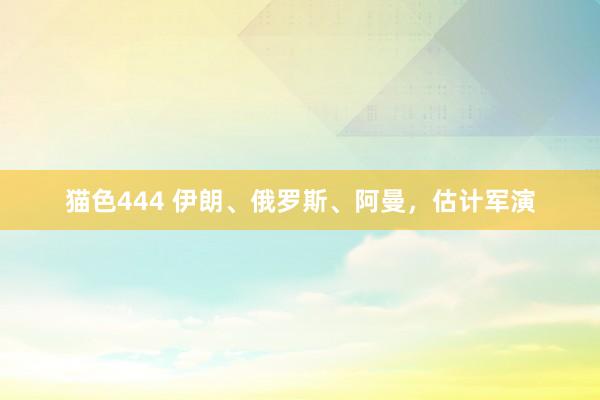 猫色444 伊朗、俄罗斯、阿曼，估计军演